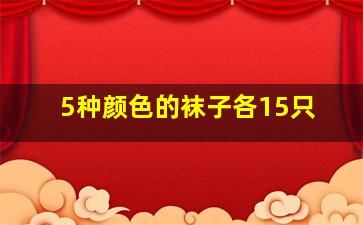 5种颜色的袜子各15只